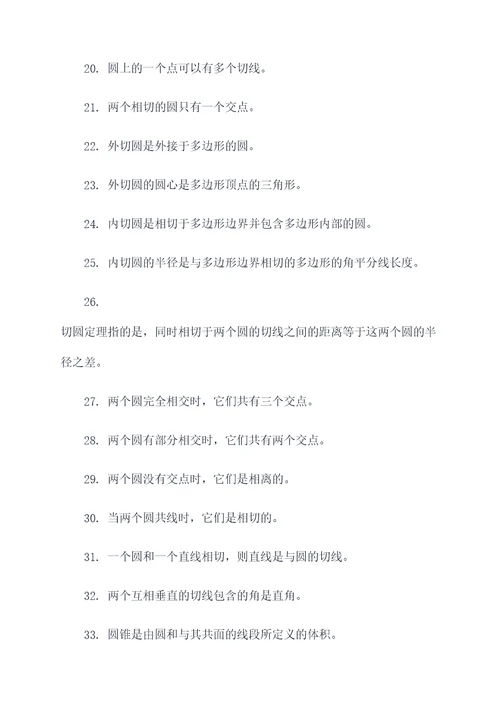 20. 圆上的一个点可以有多个切线。

21. 两个相切的圆只有一个交点。

22. 外切圆是外接于多边形的圆。

23. 外切圆的圆心是多边形顶点的三角形。

24. 内切圆是相切于多边形边界并包含多边形内部的圆。

25. 内切圆的半径是与多边形边界相切的多边形的角平分线长度。

26.

切圆定理指的是，同时相切于两个圆的切线之间的距离等于这两个圆的半径之差。

27. 两个圆完全相交时，它们共有三个交点。

28. 两个圆有部分相交时，它们共有两个交点。

29. 两个圆没有交点时，它们是相离的。

30. 当两个圆共线时，它们是相切的。

31. 一个圆和一个直线相切，则直线是与圆的切线。

32. 两个互相垂直的切线包含的角是直角。

33. 圆锥是由圆和与其共面的线段所定义的体积。